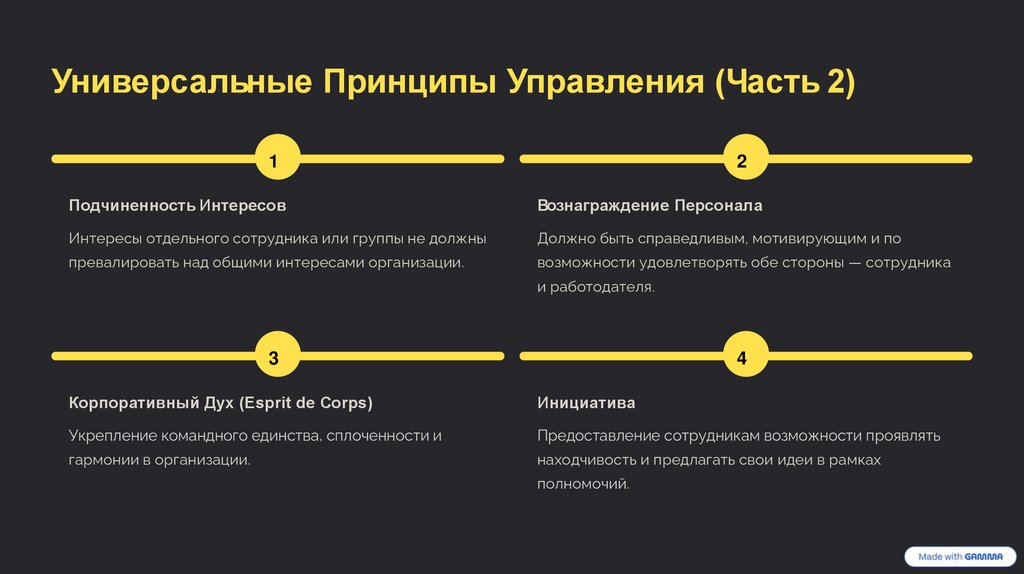 Универсальные Принципы Управления (Часть 2)

1

Подчиненность Интересов

Интересы отдельного сотрудника или группы не должны превалировать над общими интересами организации.

2

Вознаграждение Персонала

Должно быть справедливым, мотивирующим и по возможности удовлетворять обе стороны — сотрудника и работодателя.

3

Корпоративный Дух (Esprit de Corps)

Укрепление командного единства, сплоченности и гармонии в организации.

4

Инициатива

Предоставление сотрудникам возможности проявлять находчивость и предлагать свои идеи в рамках полномочий.

Made with GAMMA